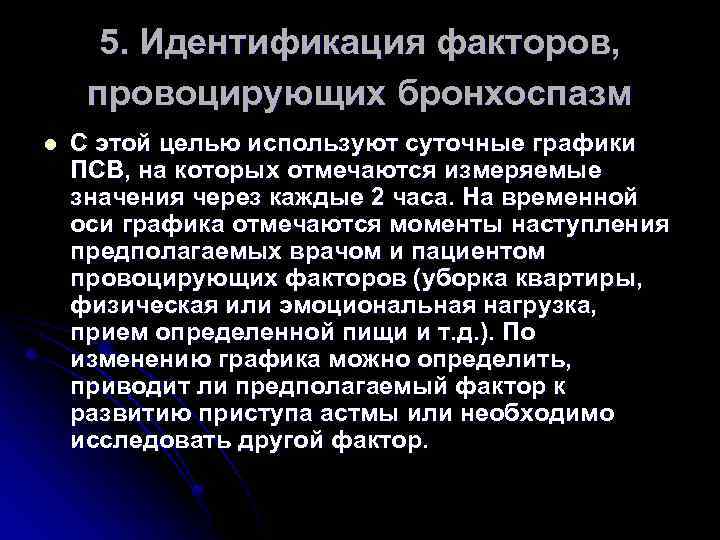 5. Идентификация факторов, провоцирующих бронхоспазм

С этой целью используют суточные графики ПСВ, на которых отмечаются измеряемые значения через каждые 2 часа. На временной оси графика отмечаются моменты наступления предполагаемых врачом и пациентом провоцирующих факторов (уборка квартиры, физическая или эмоциональная нагрузка, прием определенной пищи и т.д.). По изменению графика можно определить, приводит ли предполагаемый фактор к развитию приступа астмы или необходимо исследовать другой фактор.